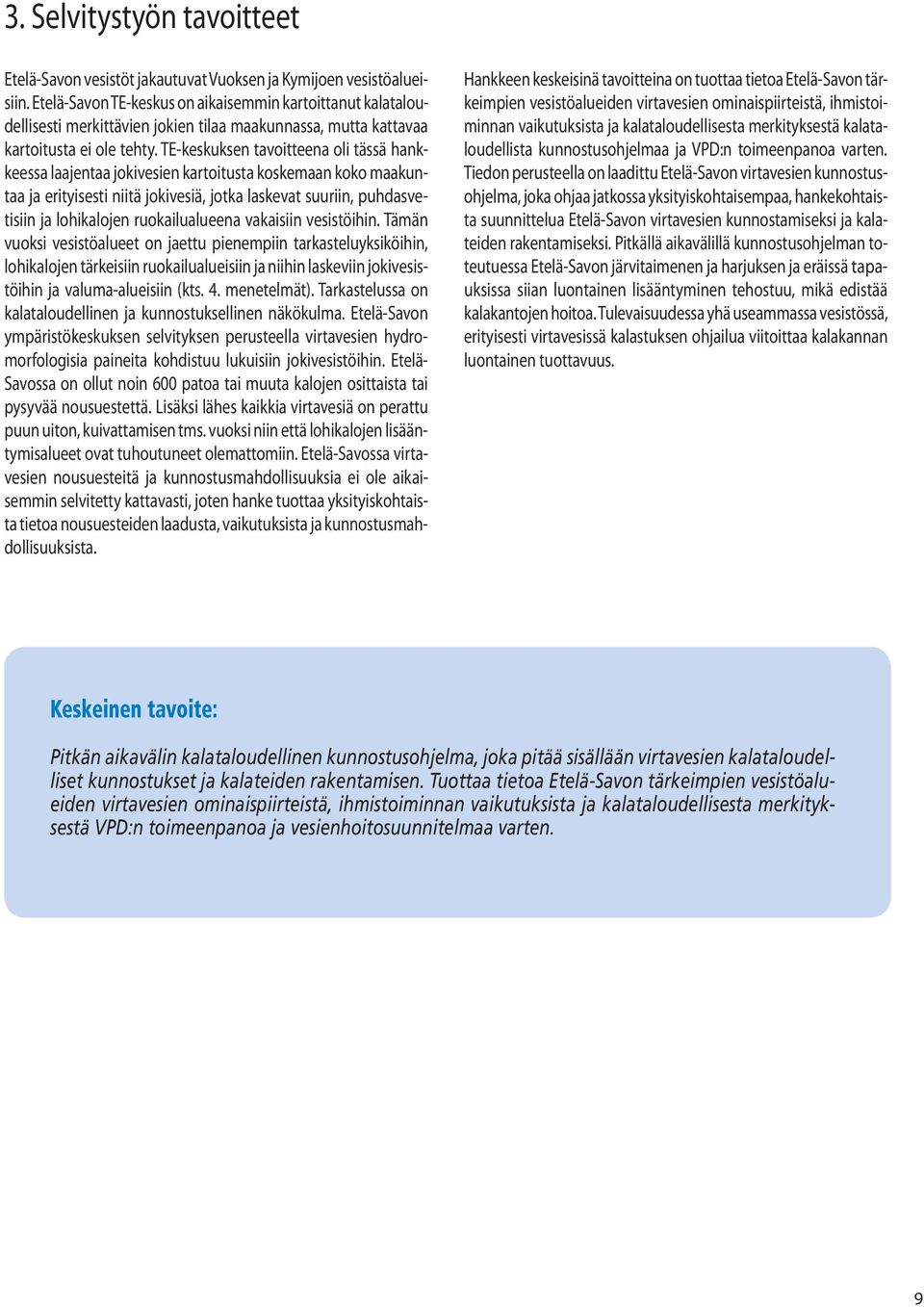 3. Selvitystyön tavoitteet

Etelä-Savon vesistöt jakautuvat Vuoksen ja Kymijoen vesistöalueisiin. Etelä-Savon TE-keskus on aikaisemmin kartoittanut kalataloudellisesti merkittävien jokien tilaa maakunnassa, mutta kattavaa kartoitusta ei ole tehty. TE-keskuksen tavoitteena oli tässä hankkeessa laajentaa jokivesien kartoitusta koskemaan koko maakuntaa ja erityisesti niitä jokivesiä, jotka laskevat suuriin, puhdasvetisiin ja lohikalojen ruokailualueena vakaisiin vesistöihin. Tämän vuoksi vesistöalueet on jaettu pienempiin tarkasteluyksiköihin, lohikalojen tärkeisiin ruokailualueisiin ja niihin laskeviin jokivesistöihin ja valuma-alueisiin (kts. 4. menetelmät). Tarkastelussa on kalataloudellinen ja kunnostuksellinen näkökulma. Etelä-Savon ympäristökeskuksen selvityksen perusteella virtavesien hydromorfologisia paineita kohdistuu lukuisiin jokivesistöihin. Etelä-Savossa on ollut noin 600 patoa tai muuta kalojen osittaista tai pysyvää nousuestettä. Lisäksi lähes kaikkia virtavesiä on perattu puun uiton, kuivattamisen tms. vuoksi niin että lohikalojen lisääntymisalueet ovat tuhoutuneet olemattomiin. Etelä-Savossa virtavesien nousuesteitä ja kunnostusmahdollisuuksia ei ole aikaisemmin selvitetty kattavasti, joten hanke tuottaa yksityiskohtaista tietoa nousuesteiden laadusta, vaikutuksista ja kunnostusmahdollisuuksista.

Hankkeen keskeisinä tavoitteina on tuottaa tietoa Etelä-Savon tärkeimpien vesistöalueiden virtavesien ominaispiirteistä, ihmistoiminnan vaikutuksista ja kalataloudellisesta merkityksestä kalataloudellista kunnostusohjelmaa ja VPD:n toimeenpanoa varten. Tiedon perusteella on laadittu Etelä-Savon virtavesien kunnostusohjelma, joka ohjaa jatkossa yksityiskohtaisempaa, hankekohtaista suunnittelua Etelä-Savon virtavesien kunnostamiseksi ja kalateiden rakentamiseksi. Pitkällä aikavälillä kunnostusohjelman toteutuessa Etelä-Savon järvitaimenen ja harjuksen ja eräissä tapauksissa siian luontainen lisääntyminen tehostuu, mikä edistää kalakantojen hoitoa. Tulevaisuudessa yhä useammassa vesistössä, erityisesti virtavesissä kalastuksen ohjailua viitoittaa kalakannan luontainen tuottavuus.

Keskeinen tavoite:

Pitkän aikavälin kalataloudellinen kunnostusohjelma, joka pitää sisällään virtavesien kalataloudelliset kunnostukset ja kalateiden rakentamisen. Tuottaa tietoa Etelä-Savon tärkeimpien vesistöalueiden virtavesien ominaispiirteistä, ihmistoiminnan vaikutuksista ja kalataloudellisesta merkityksestä VPD:n toimeenpanoa ja vesienhoitosuunnitelmaa varten.

9